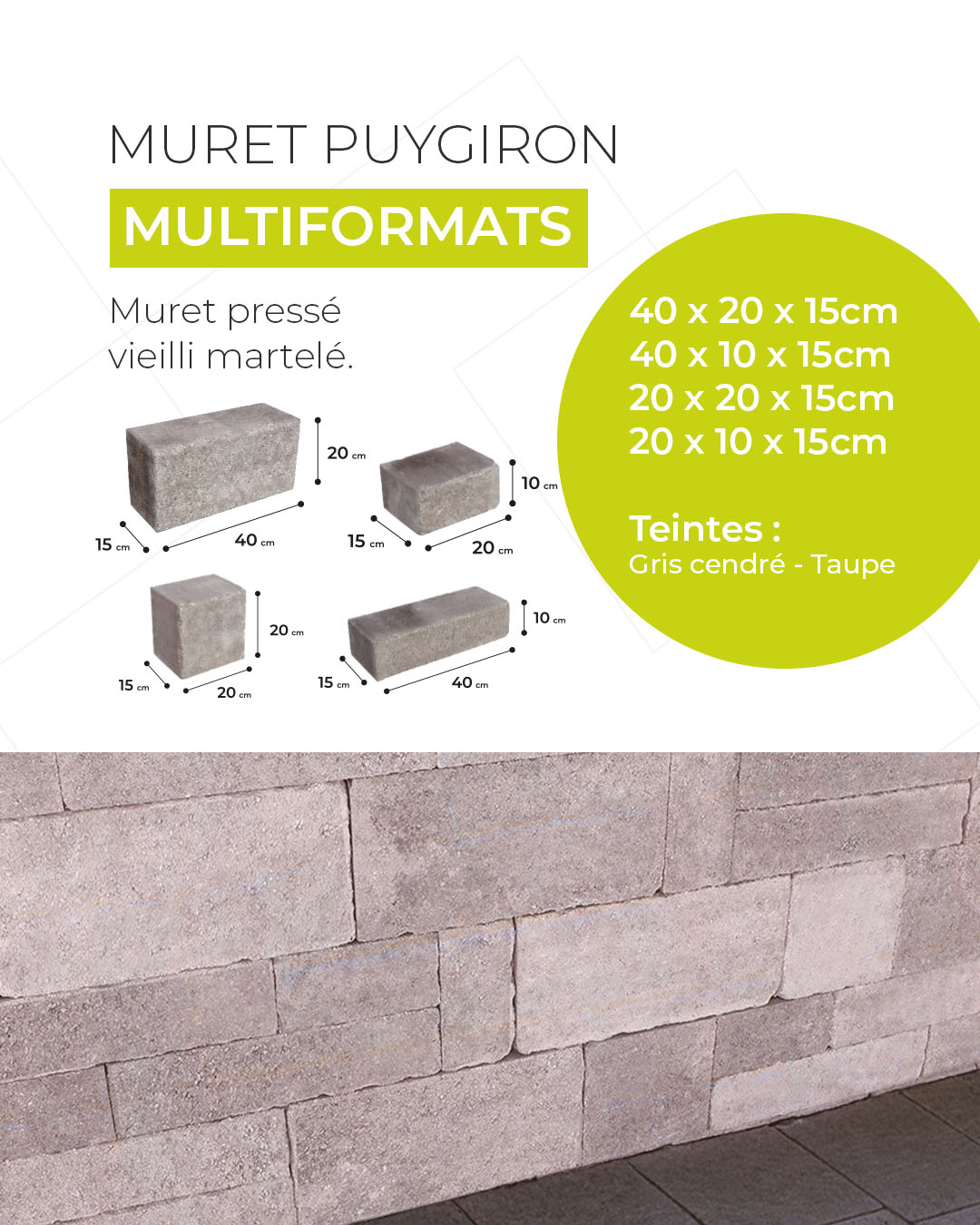 MURET PUYGIRON

MULTIFORMATS

Muret pressé vieilli martelé.

20 cm
15 cm
40 cm

10 cm
15 cm
20 cm

20 cm
15 cm
20 cm

10 cm
15 cm
40 cm

40 x 20 x 15cm
40 x 10 x 15cm
20 x 20 x 15cm
20 x 10 x 15cm

Teintes :
Gris cendré - Taupe